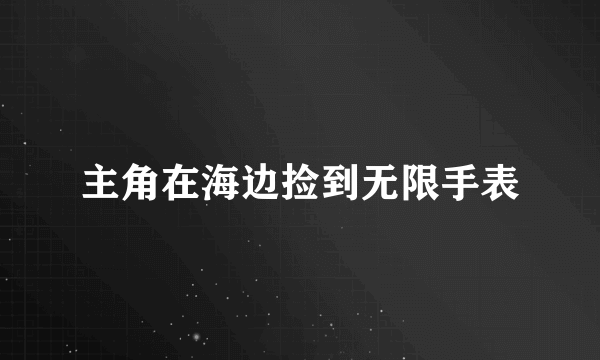 主角在海边捡到无限手表